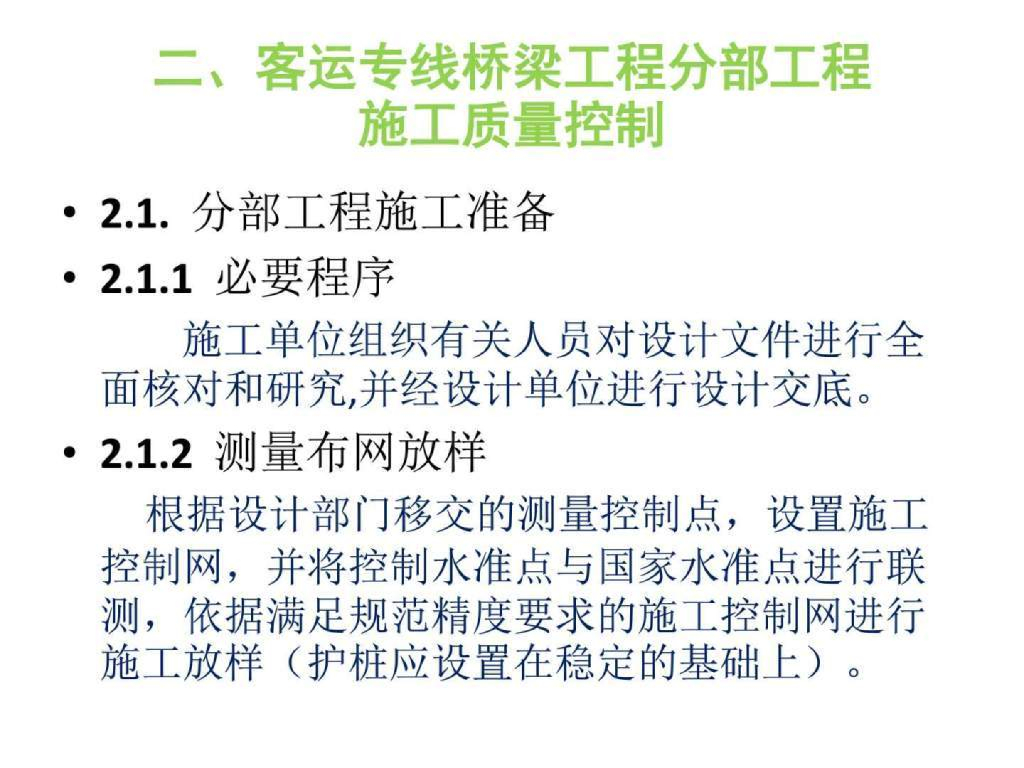 二、客运专线桥梁工程分部工程
施工质量控制

• 2.1. 分部工程施工准备

• 2.1.1 必要程序

施工单位组织有关人员对设计文件进行全面核对和研究,并经设计单位进行设计交底。

• 2.1.2 测量布网放样

根据设计部门移交的测量控制点，设置施工控制网，并将控制水准点与国家水准点进行联测，依据满足规范精度要求的施工控制网进行施工放样（护桩应设置在稳定的基础上）。